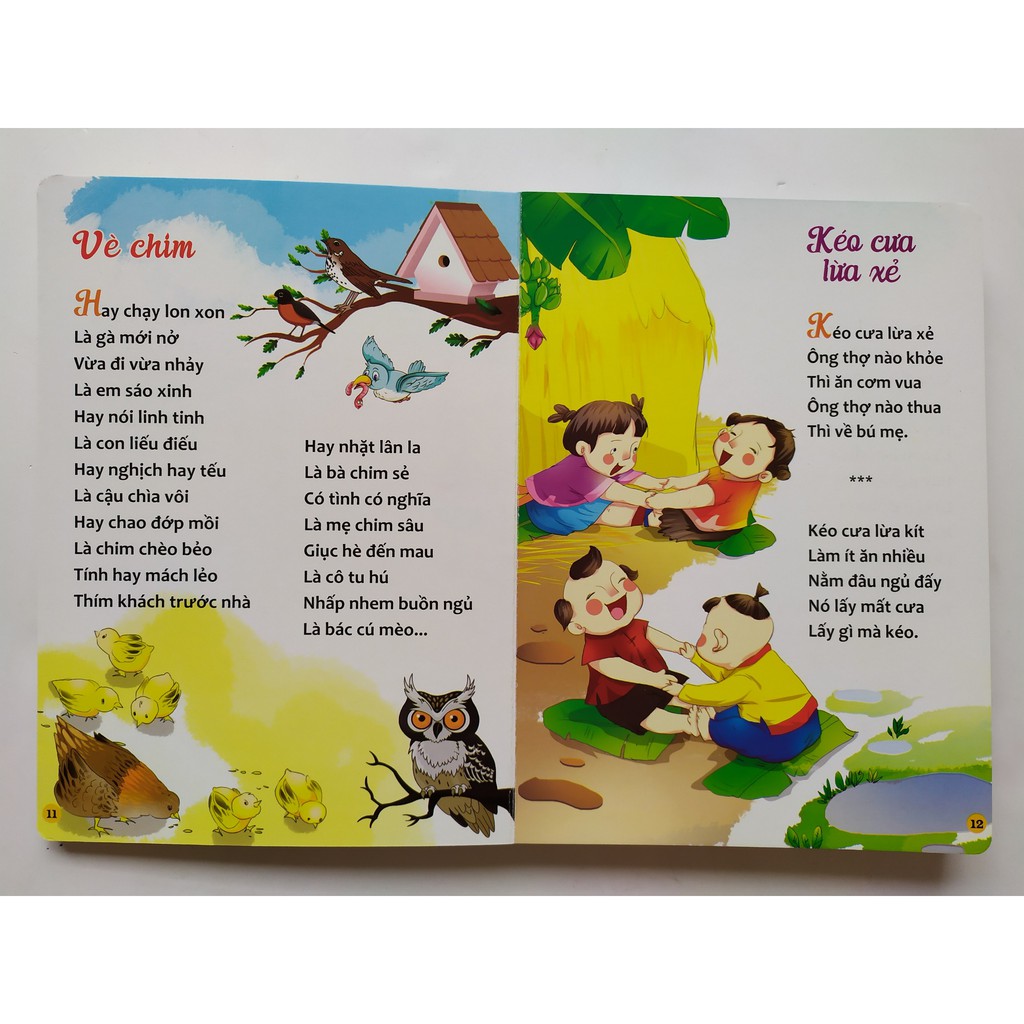 Vè chim

Hay chạy lon xon
Là gà mới nở
Vừa đi vừa nhảy
Là em sáo xinh
Hay nói linh tinh
Là con liếu điếu
Hay nghịch hay tếu
Là cậu chìa vôi
Hay chao đớp mồi
Là chim chèo bẻo
Tính hay mách lẻo
Thím khách trước nhà

Hay nhặt lân la
Là bà chim sẻ
Có tình có nghĩa
Là mẹ chim sâu
Giục hè đến mau
Là cô tu hú
Nhấp nhem buồn ngủ
Là bác cú mèo...

11

Kéo cưa lừa xẻ

Kéo cưa lừa xẻ
Ông thợ nào khỏe
Thì ăn cơm vua
Ông thợ nào thua
Thì về bú mẹ.

***

Kéo cưa lừa kít
Làm ít ăn nhiều
Nằm đâu ngủ đấy
Nó lấy mất cưa
Lấy gì mà kéo.

12